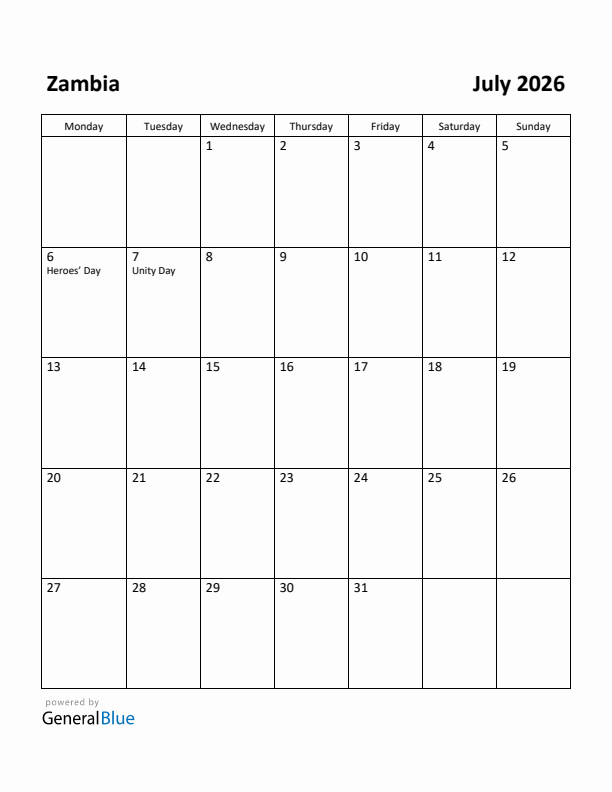 Zambia

July 2026

| Monday | Tuesday | Wednesday | Thursday | Friday | Saturday | Sunday |
|---|---|---|---|---|---|---|
| | | 1 | 2 | 3 | 4 | 5 |
| 6 Heroes' Day | 7 Unity Day | 8 | 9 | 10 | 11 | 12 |
| 13 | 14 | 15 | 16 | 17 | 18 | 19 |
| 20 | 21 | 22 | 23 | 24 | 25 | 26 |
| 27 | 28 | 29 | 30 | 31 | | |

powered by
GeneralBlue